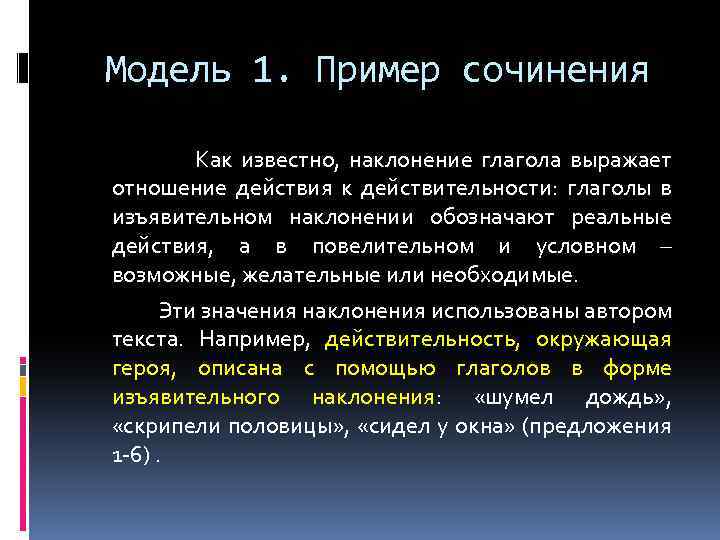 Модель 1. Пример сочинения

Как известно, наклонение глагола выражает отношение действия к действительности: глаголы в изъявительном наклонении обозначают реальные действия, а в повелительном и условном – возможные, желательные или необходимые.

Эти значения наклонения использованы автором текста. Например, действительность, окружающая героя, описана с помощью глаголов в форме изъявительного наклонения: «шумел дождь», «скрипели половицы», «сидел у окна» (предложения 1-6) .